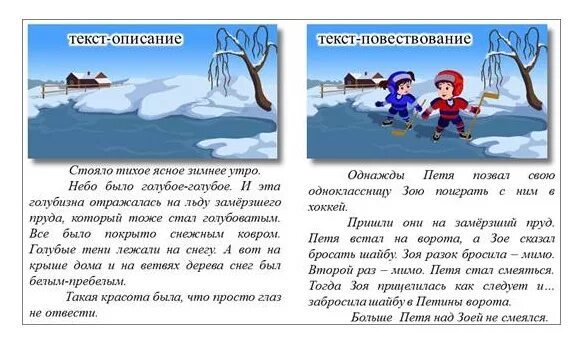 текст-описание

Стояло тихое ясное зимнее утро.

Небо было голубое-голубое. И эта голубизна отражалась на льду замёрзшего пруда, который тоже стал голубоватым. Все было покрыто снежным ковром. Голубые тени лежали на снегу. А вот на крыше дома и на ветвях дерева снег был белым-пребелым.

Такая красота была, что просто глаз не отвести.

текст-повествование

Однажды Петя позвал свою одноклассницу Зою поиграть с ним в хоккей.

Пришли они на замёрзший пруд. Петя встал на ворота, а Зое сказал бросать шайбу. Зоя разок бросила – мимо. Второй раз – мимо. Петя стал смеяться. Тогда Зоя прицелилась как следует и… забросила шайбу в Петины ворота.

Больше Петя над Зоей не смеялся.